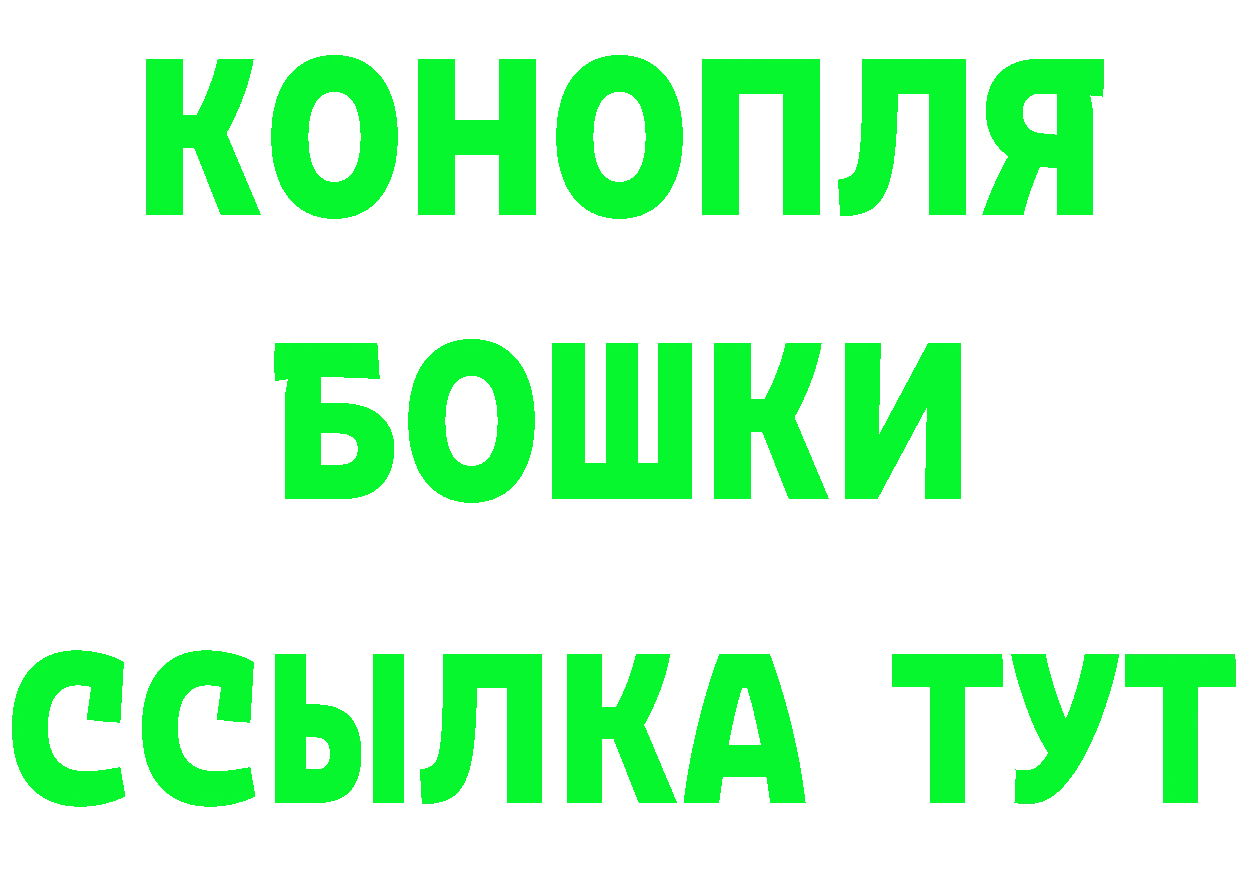 КОНОПЛЯ
БОШКИ
ССЫЛКА ТУТ